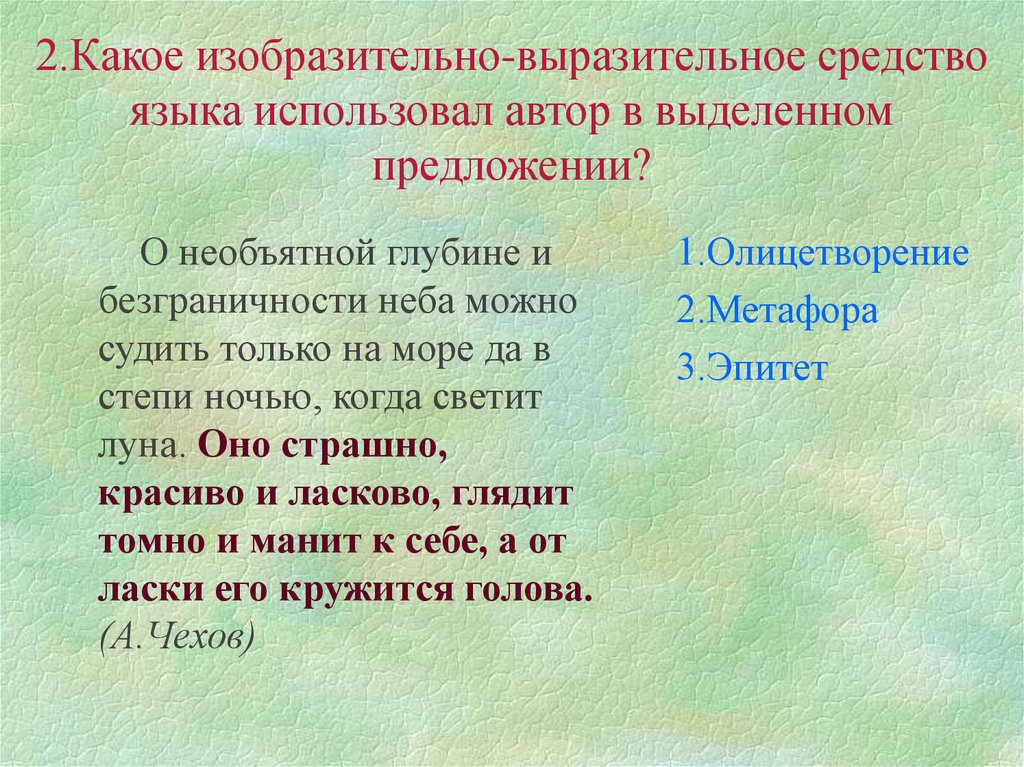 2.Какое изобразительно-выразительное средство языка использовал автор в выделенном предложении?

О необъятной глубине и безграничности неба можно судить только на море да в степи ночью, когда светит луна. Оно страшно, красиво и ласково, глядит томно и манит к себе, а от ласки его кружится голова. (А.Чехов)

1.Олицетворение
2.Метафора
3.Эпитет